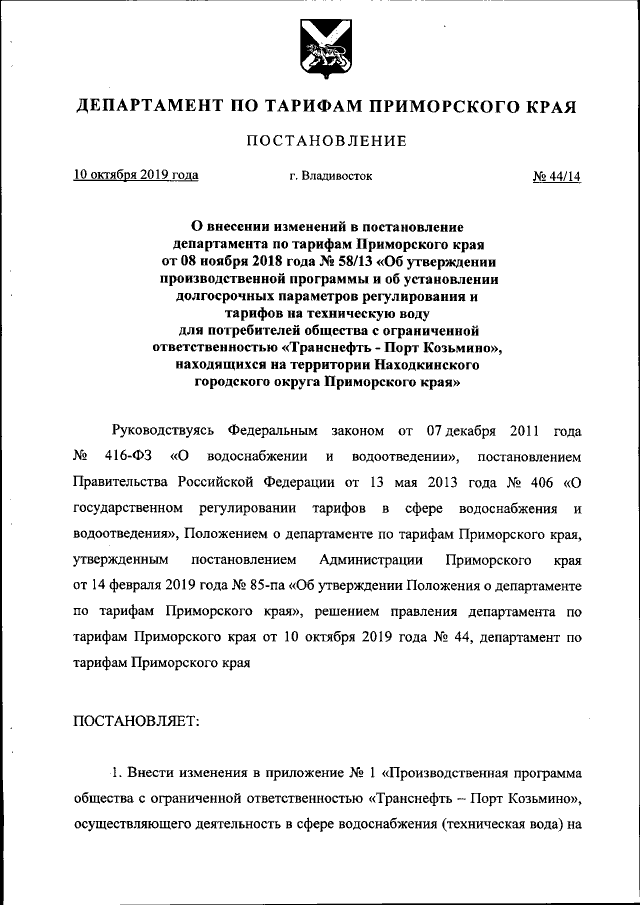 ДЕПАРТАМЕНТ ПО ТАРИФАМ ПРИМОРСКОГО КРАЯ

ПОСТАНОВЛЕНИЕ

10 октября 2019 года г. Владивосток № 44/14

О внесении изменений в постановление департамента по тарифам Приморского края от 08 ноября 2018 года № 58/13 «Об утверждении производственной программы и об установлении долгосрочных параметров регулирования и тарифов на техническую воду для потребителей общества с ограниченной ответственностью «Транснефть - Порт Козьмино», находящихся на территории Находкинского городского округа Приморского края»

Руководствуясь Федеральным законом от 07 декабря 2011 года № 416-ФЗ «О водоснабжении и водоотведении», постановлением Правительства Российской Федерации от 13 мая 2013 года № 406 «О государственном регулировании тарифов в сфере водоснабжения и водоотведения», Положением о департаменте по тарифам Приморского края, утвержденным постановлением Администрации Приморского края от 14 февраля 2019 года № 85-па «Об утверждении Положения о департаменте по тарифам Приморского края», решением правления департамента по тарифам Приморского края от 10 октября 2019 года № 44, департамент по тарифам Приморского края

ПОСТАНОВЛЯЕТ:

1. Внести изменения в приложение № 1 «Производственная программа общества с ограниченной ответственностью «Транснефть – Порт Козьмино», осуществляющего деятельность в сфере водоснабжения (техническая вода) на